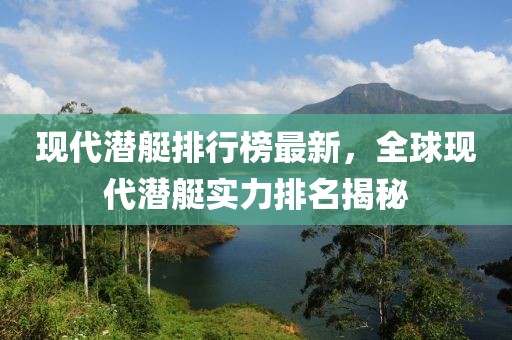 现代潜艇排行榜最新，全球现代潜艇实力排名揭秘